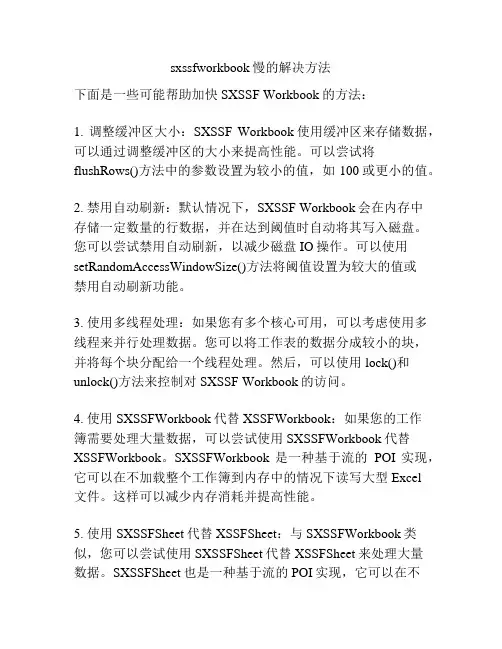 sxssfworkbook慢的解决方法

下面是一些可能帮助加快 SXSSF Workbook 的方法：

1. 调整缓冲区大小：SXSSF Workbook 使用缓冲区来存储数据，可以通过调整缓冲区的大小来提高性能。可以尝试将 flushRows()方法中的参数设置为较小的值，如 100 或更小的值。

2. 禁用自动刷新：默认情况下，SXSSF Workbook 会在内存中存储一定数量的行数据，并在达到阈值时自动将其写入磁盘。您可以尝试禁用自动刷新，以减少磁盘 IO 操作。可以使用 setRandomAccessWindowSize()方法将阈值设置为较大的值或禁用自动刷新功能。

3. 使用多线程处理：如果您有多个核心可用，可以考虑使用多线程来并行处理数据。您可以将工作表的数据分成较小的块，并将每个块分配给一个线程处理。然后，可以使用 lock()和 unlock()方法来控制对 SXSSF Workbook 的访问。

4. 使用 SXSSFWorkbook 代替 XSSFWorkbook：如果您的工作簿需要处理大量数据，可以尝试使用 SXSSFWorkbook 代替 XSSFWorkbook。SXSSFWorkbook 是一种基于流的 POI 实现，它可以在不加载整个工作簿到内存中的情况下读写大型 Excel 文件。这样可以减少内存消耗并提高性能。

5. 使用 SXSSFSheet 代替 XSSFSheet：与 SXSSFWorkbook 类似，您可以尝试使用 SXSSFSheet 代替 XSSFSheet 来处理大量数据。SXSSFSheet 也是一种基于流的 POI 实现，它可以在不